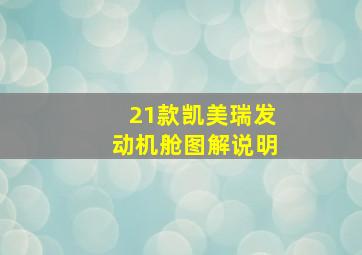 21款凯美瑞发动机舱图解说明